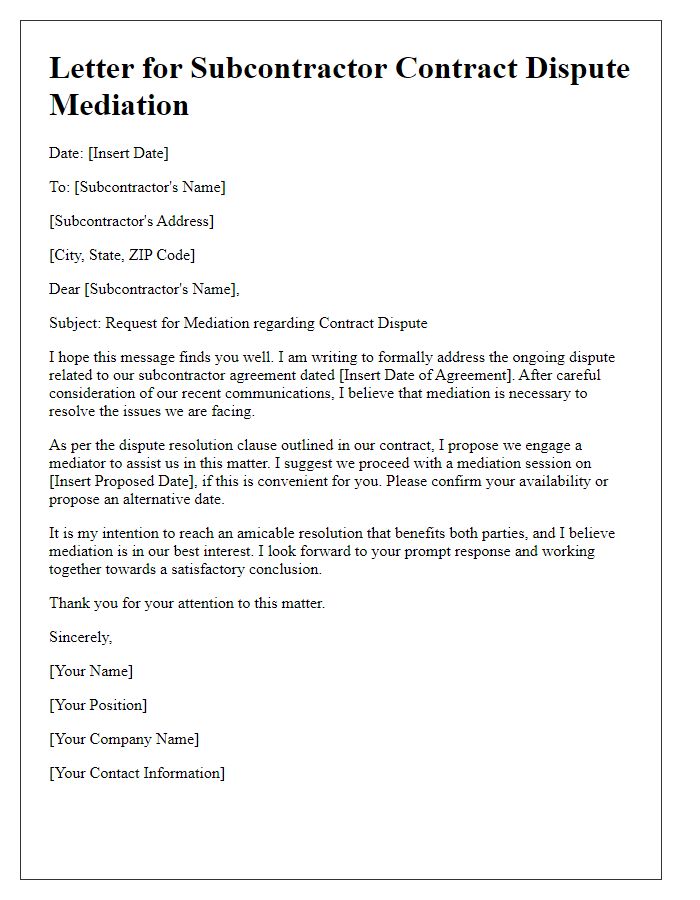 Letter for Subcontractor Contract Dispute Mediation

Date: [Insert Date]

To: [Subcontractor's Name]

[Subcontractor's Address]

[City, State, ZIP Code]

Dear [Subcontractor's Name],

Subject: Request for Mediation regarding Contract Dispute

I hope this message finds you well. I am writing to formally address the ongoing dispute related to our subcontractor agreement dated [Insert Date of Agreement]. After careful consideration of our recent communications, I believe that mediation is necessary to resolve the issues we are facing.

As per the dispute resolution clause outlined in our contract, I propose we engage a mediator to assist us in this matter. I suggest we proceed with a mediation session on [Insert Proposed Date], if this is convenient for you. Please confirm your availability or propose an alternative date.

It is my intention to reach an amicable resolution that benefits both parties, and I believe mediation is in our best interest. I look forward to your prompt response and working together towards a satisfactory conclusion.

Thank you for your attention to this matter.

Sincerely,

[Your Name]

[Your Position]

[Your Company Name]

[Your Contact Information]